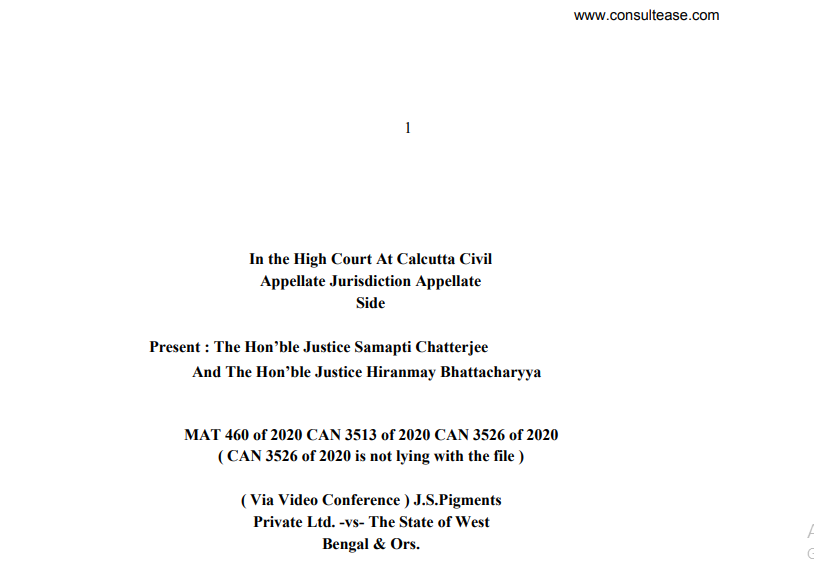 www.consultease.com

1

In the High Court At Calcutta Civil Appellate Jurisdiction Appellate Side

Present : The Hon'ble Justice Samapti Chatterjee
And The Hon'ble Justice Hiranmay Bhattacharyya

MAT 460 of 2020 CAN 3513 of 2020 CAN 3526 of 2020
( CAN 3526 of 2020 is not lying with the file )

( Via Video Conference ) J.S.Pigments Private Ltd. -vs- The State of West Bengal & Ors.